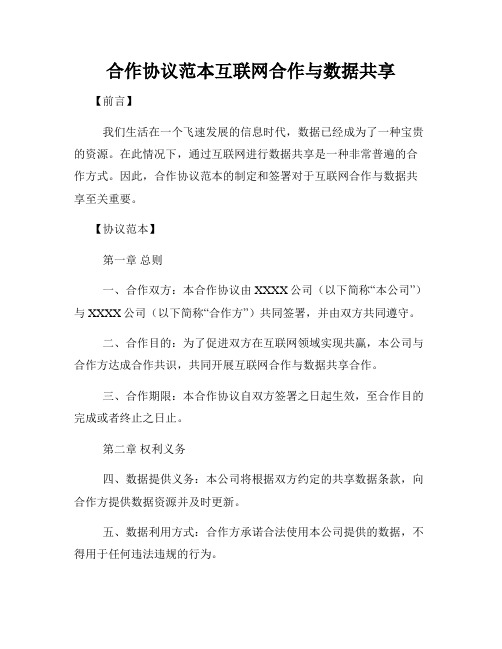 合作协议范本互联网合作与数据共享

【前言】

我们生活在一个飞速发展的信息时代，数据已经成为了一种宝贵的资源。在此情况下，通过互联网进行数据共享是一种非常普遍的合作方式。因此，合作协议范本的制定和签署对于互联网合作与数据共享至关重要。

【协议范本】

第一章 总则

一、合作双方：本合作协议由 XXXX 公司（以下简称“本公司”）与 XXXX 公司（以下简称“合作方”）共同签署，并由双方共同遵守。

二、合作目的：为了促进双方在互联网领域实现共赢，本公司与合作方达成合作共识，共同开展互联网合作与数据共享合作。

三、合作期限：本合作协议自双方签署之日起生效，至合作目的完成或者终止之日止。

第二章 权利义务

四、数据提供义务：本公司将根据双方约定的共享数据条款，向合作方提供数据资源并及时更新。

五、数据利用方式：合作方承诺合法使用本公司提供的数据，不得用于任何违法违规的行为。